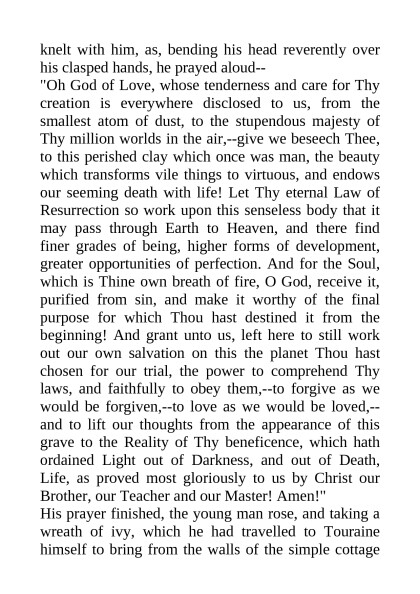 knelt with him, as, bending his head reverently over his clasped hands, he prayed aloud--

"Oh God of Love, whose tenderness and care for Thy creation is everywhere disclosed to us, from the smallest atom of dust, to the stupendous majesty of Thy million worlds in the air,--give we beseech Thee, to this perished clay which once was man, the beauty which transforms vile things to virtuous, and endows our seeming death with life! Let Thy eternal Law of Resurrection so work upon this senseless body that it may pass through Earth to Heaven, and there find finer grades of being, higher forms of development, greater opportunities of perfection. And for the Soul, which is Thine own breath of fire, O God, receive it, purified from sin, and make it worthy of the final purpose for which Thou hast destined it from the beginning! And grant unto us, left here to still work out our own salvation on this the planet Thou hast chosen for our trial, the power to comprehend Thy laws, and faithfully to obey them,--to forgive as we would be forgiven,--to love as we would be loved,--and to lift our thoughts from the appearance of this grave to the Reality of Thy beneficence, which hath ordained Light out of Darkness, and out of Death, Life, as proved most gloriously to us by Christ our Brother, our Teacher and our Master! Amen!"

His prayer finished, the young man rose, and taking a wreath of ivy, which he had travelled to Touraine himself to bring from the walls of the simple cottage